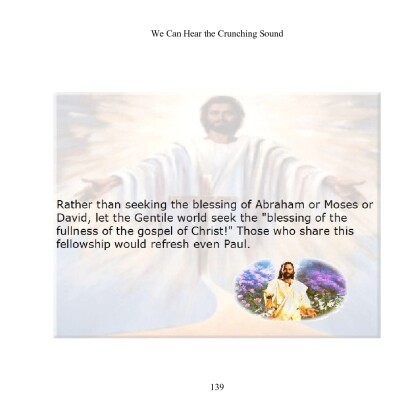 We Can Hear the Crunching Sound

Rather than seeking the blessing of Abraham or Moses or David, let the Gentile world seek the "blessing of the fullness of the gospel of Christ!" Those who share this fellowship would refresh even Paul.

139